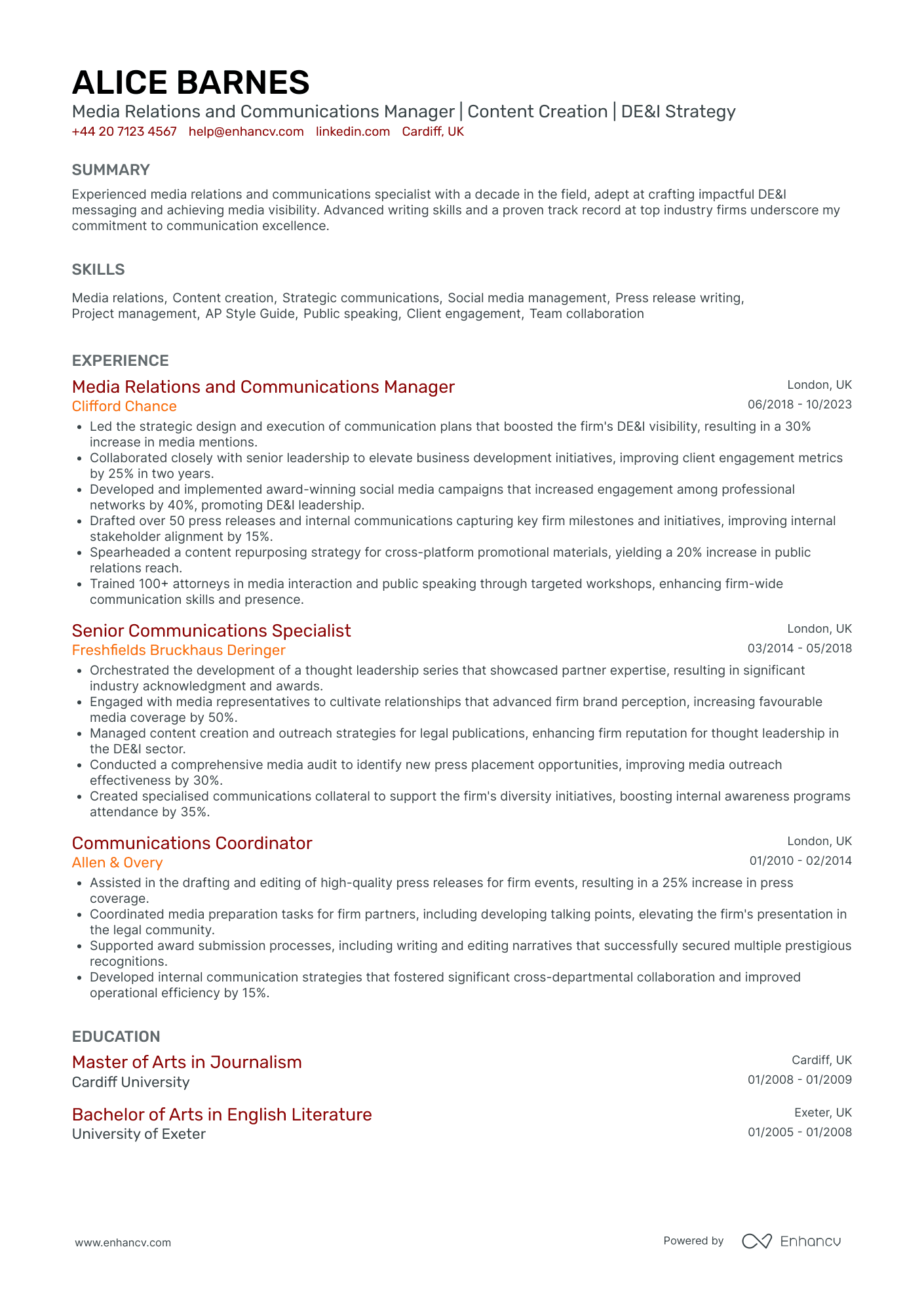 ALICE BARNES

Media Relations and Communications Manager | Content Creation | DE&I Strategy

+44 20 7123 4567 help@enhancv.com linkedin.com Cardiff, UK

SUMMARY

Experienced media relations and communications specialist with a decade in the field, adept at crafting impactful DE&I messaging and achieving media visibility. Advanced writing skills and a proven track record at top industry firms underscore my commitment to communication excellence.

SKILLS

Media relations, Content creation, Strategic communications, Social media management, Press release writing, Project management, AP Style Guide, Public speaking, Client engagement, Team collaboration

EXPERIENCE

Media Relations and Communications Manager
London, UK
Clifford Chance
06/2018 - 10/2023

• Led the strategic design and execution of communication plans that boosted the firm's DE&I visibility, resulting in a 30% increase in media mentions.
• Collaborated closely with senior leadership to elevate business development initiatives, improving client engagement metrics by 25% in two years.
• Developed and implemented award-winning social media campaigns that increased engagement among professional networks by 40%, promoting DE&I leadership.
• Drafted over 50 press releases and internal communications capturing key firm milestones and initiatives, improving internal stakeholder alignment by 15%.
• Spearheaded a content repurposing strategy for cross-platform promotional materials, yielding a 20% increase in public relations reach.
• Trained 100+ attorneys in media interaction and public speaking through targeted workshops, enhancing firm-wide communication skills and presence.

Senior Communications Specialist
London, UK
Freshfields Bruckhaus Deringer
03/2014 - 05/2018

• Orchestrated the development of a thought leadership series that showcased partner expertise, resulting in significant industry acknowledgment and awards.
• Engaged with media representatives to cultivate relationships that advanced firm brand perception, increasing favourable media coverage by 50%.
• Managed content creation and outreach strategies for legal publications, enhancing firm reputation for thought leadership in the DE&I sector.
• Conducted a comprehensive media audit to identify new press placement opportunities, improving media outreach effectiveness by 30%.
• Created specialised communications collateral to support the firm's diversity initiatives, boosting internal awareness programs attendance by 35%.

Communications Coordinator
London, UK
Allen & Overy
01/2010 - 02/2014

• Assisted in the drafting and editing of high-quality press releases for firm events, resulting in a 25% increase in press coverage.
• Coordinated media preparation tasks for firm partners, including developing talking points, elevating the firm's presentation in the legal community.
• Supported award submission processes, including writing and editing narratives that successfully secured multiple prestigious recognitions.
• Developed internal communication strategies that fostered significant cross-departmental collaboration and improved operational efficiency by 15%.

EDUCATION

Master of Arts in Journalism
Cardiff, UK
Cardiff University
01/2008 - 01/2009

Bachelor of Arts in English Literature
Exeter, UK
University of Exeter
01/2005 - 01/2008

www.enhancv.com

Powered by Enhancv